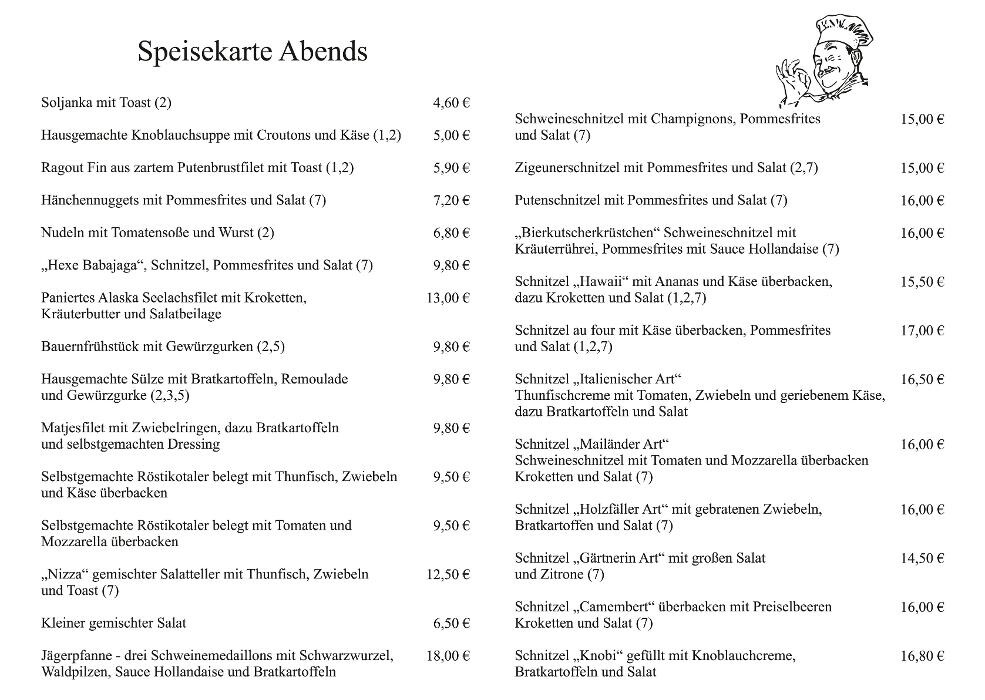 Speisekarte Abends

Soljanka mit Toast (2) 4,60 €

Hausgemachte Knoblauchsuppe mit Croutons und Käse (1,2) 5,00 €

Ragout Fin aus zartem Putenbrustfilet mit Toast (1,2) 5,90 €

Hänchennuggets mit Pommesfrites und Salat (7) 7,20 €

Nudeln mit Tomatensoße und Wurst (2) 6,80 €

„Hexe Babajaga“, Schnitzel, Pommesfrites und Salat (7) 9,80 €

Paniertes Alaska Seelachsfilet mit Kroketten, Kräuterbutter und Salatbeilage 13,00 €

Bauernfrühstück mit Gewürzgurken (2,5) 9,80 €

Hausgemachte Sülze mit Bratkartoffeln, Remoulade und Gewürzgurke (2,3,5) 9,80 €

Matjesfilet mit Zwiebelringen, dazu Bratkartoffeln und selbstgemachten Dressing 9,80 €

Selbstgemachte Röstikotaler belegt mit Thunfisch, Zwiebeln und Käse überbacken 9,50 €

Selbstgemachte Röstikotaler belegt mit Tomaten und Mozzarella überbacken 9,50 €

„Nizza“ gemischter Salatteller mit Thunfisch, Zwiebeln und Toast (7) 12,50 €

Kleiner gemischter Salat 6,50 €

Jägerpfanne - drei Schweinemedaillons mit Schwarzwurzel, Waldpilzen, Sauce Hollandaise und Bratkartoffeln 18,00 €

Schweineschnitzel mit Champignons, Pommesfrites und Salat (7) 15,00 €

Zigeunerschnitzel mit Pommesfrites und Salat (2,7) 15,00 €

Putenschnitzel mit Pommesfrites und Salat (7) 16,00 €

„Bierkutscherkrüstchen“ Schweineschnitzel mit Kräuterrührei, Pommesfrites mit Sauce Hollandaise (7) 16,00 €

Schnitzel „Hawaii“ mit Ananas und Käse überbacken, dazu Kroketten und Salat (1,2,7) 15,50 €

Schnitzel au four mit Käse überbacken, Pommesfrites und Salat (1,2,7) 17,00 €

Schnitzel „Italienischer Art“ Thunfischcreme mit Tomaten, Zwiebeln und geriebenem Käse, dazu Bratkartoffeln und Salat 16,50 €

Schnitzel „Mailänder Art“ Schweineschnitzel mit Tomaten und Mozzarella überbacken Kroketten und Salat (7) 16,00 €

Schnitzel „Holzfäller Art“ mit gebratenen Zwiebeln, Bratkartoffen und Salat (7) 16,00 €

Schnitzel „Gärtnerin Art“ mit großen Salat und Zitrone (7) 14,50 €

Schnitzel „Camembert“ überbacken mit Preiselbeeren Kroketten und Salat (7) 16,00 €

Schnitzel „Knobi“ gefüllt mit Knoblauchcreme, Bratkartoffeln und Salat 16,80 €